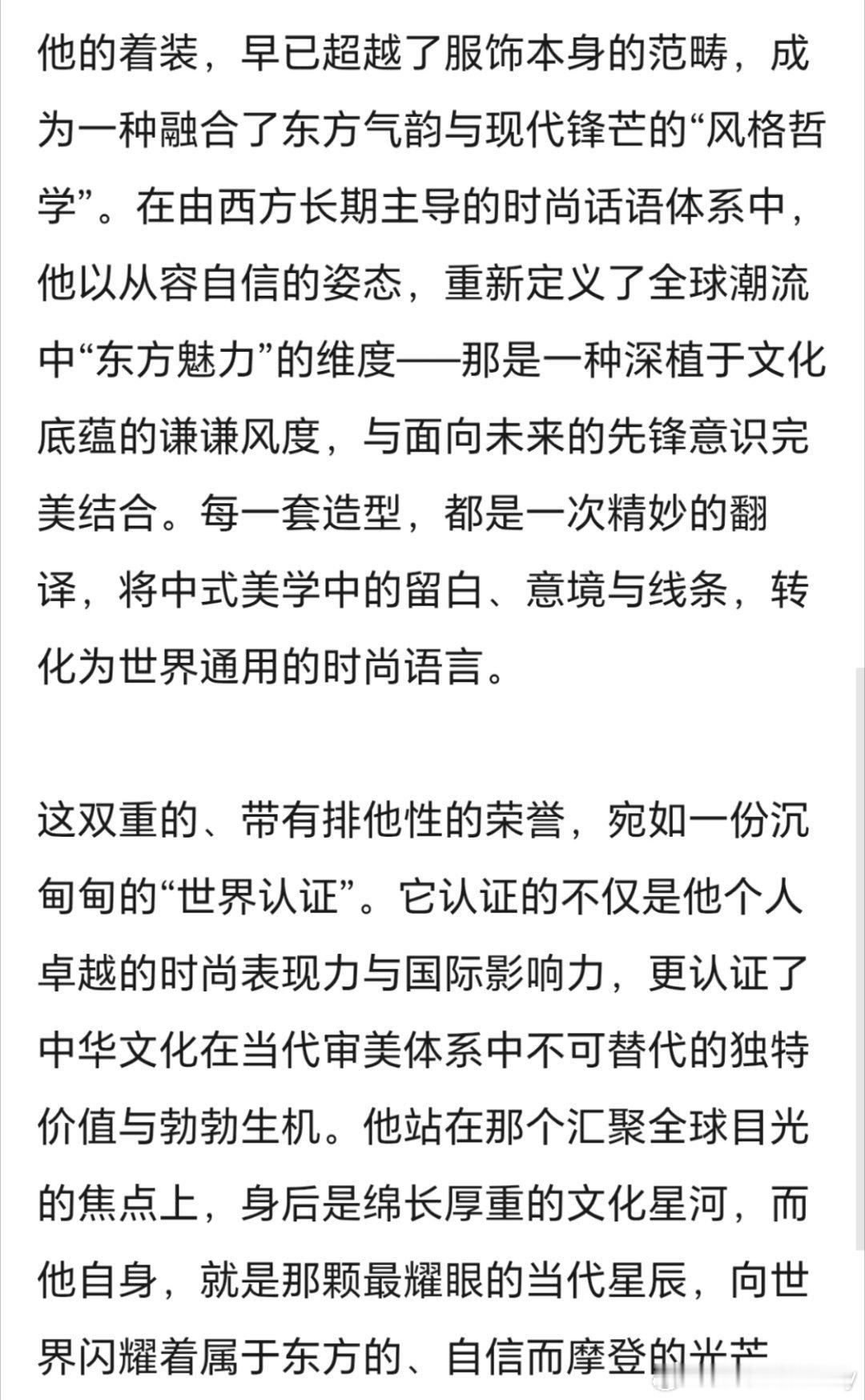 他的着装，早已超越了服饰本身的范畴，成为一种融合了东方气韵与现代锋芒的“风格哲学”。在由西方长期主导的时尚话语体系中，他以从容自信的姿态，重新定义了全球潮流中“东方魅力”的维度——那是一种深植于文化底蕴的谦谦风度，与面向未来的先锋意识完美结合。每一套造型，都是一次精妙的翻译，将中式美学中的留白、意境与线条，转化为世界通用的时尚语言。

这双重的、带有排他性的荣誉，宛如一份沉甸甸的“世界认证”。它认证的不仅是他个人卓越的时尚表现力与国际影响力，更认证了中华文化在当代审美体系中不可替代的独特价值与勃勃生机。他站在那个汇聚全球目光的焦点上，身后是绵长厚重的文化星河，而他自身，就是那颗最耀眼的当代星辰，向世界闪耀着属于东方的、自信而摩登的光芒